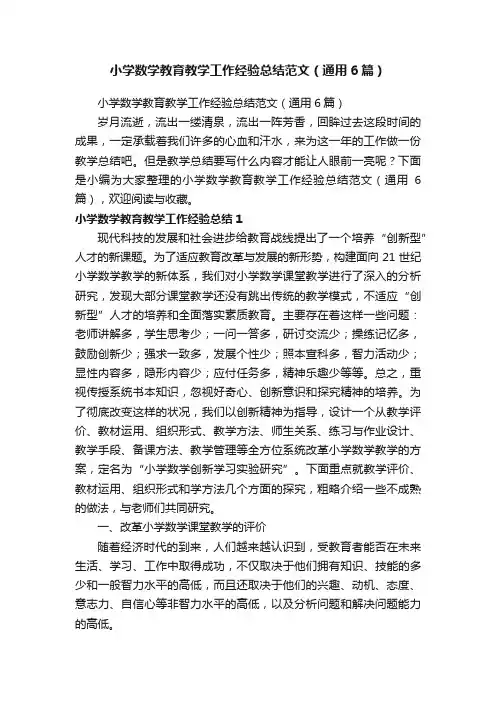 小学数学教育教学工作经验总结范文（通用6篇）

小学数学教育教学工作经验总结范文（通用6篇）

岁月流逝，流出一缕清泉，流出一阵芳香，回眸过去这段时间的成果，一定承载着我们许多的心血和汗水，来为这一年的工作做一份教学总结吧。但是教学总结要写什么内容才能让人眼前一亮呢？下面是小编为大家整理的小学数学教育教学工作经验总结范文（通用6篇），欢迎阅读与收藏。

小学数学教育教学工作经验总结1

现代科技的发展和社会进步给教育战线提出了一个培养“创新型”人才的新课题。为了适应教育改革与发展的新形势，构建面向21世纪小学数学教学的新体系，我们对小学数学课堂教学进行了深入的分析研究，发现大部分课堂教学还没有跳出传统的教学模式，不适应“创新型”人才的培养和全面落实素质教育。主要存在着这样一些问题：老师讲解多，学生思考少；一问一答多，研讨交流少；操练记忆多，鼓励创新少；强求一致多，发展个性少；照本宣科多，智力活动少；显性内容多，隐形内容少；应付任务多，精神乐趣少等等。总之，重视传授系统书本知识，忽视好奇心、创新意识和探究精神的培养。为了彻底改变这样的状况，我们以创新精神为指导，设计一个从教学评价、教材运用、组织形式、教学方法、师生关系、练习与作业设计、教学手段、备课方法、教学管理等全方位系统改革小学数学教学的方案，定名为“小学数学创新学习实验研究”。下面重点就教学评价、教材运用、组织形式和学方法几个方面的探究，粗略介绍一些不成熟的做法，与老师们共同研究。

一、改革小学数学课堂教学的评价

随着经济时代的到来，人们越来越认识到，受教育者能否在未来生活、学习、工作中取得成功，不仅取决于他们拥有知识、技能的多少和一般智力水平的高低，而且还取决于他们的兴趣、动机、态度、意志力、自信心等非智力水平的高低，以及分析问题和解决问题能力的高低。